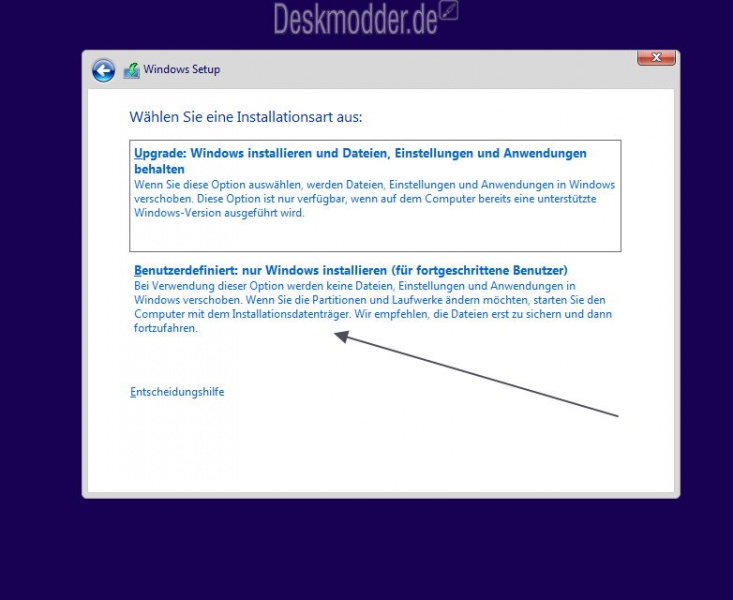 Deskmodder.de

Windows Setup

Wählen Sie eine Installationsart aus:

Upgrade: Windows installieren und Dateien, Einstellungen und Anwendungen behalten
Wenn Sie diese Option auswählen, werden Dateien, Einstellungen und Anwendungen in Windows verschoben. Diese Option ist nur verfügbar, wenn auf dem Computer bereits eine unterstützte Windows-Version ausgeführt wird.

Benutzerdefiniert: nur Windows installieren (für fortgeschrittene Benutzer)
Bei Verwendung dieser Option werden keine Dateien, Einstellungen und Anwendungen in Windows verschoben. Wenn Sie die Partitionen und Laufwerke ändern möchten, starten Sie den Computer mit dem Installationsdatenträger. Wir empfehlen, die Dateien erst zu sichern und dann fortzufahren.

Entscheidungshilfe